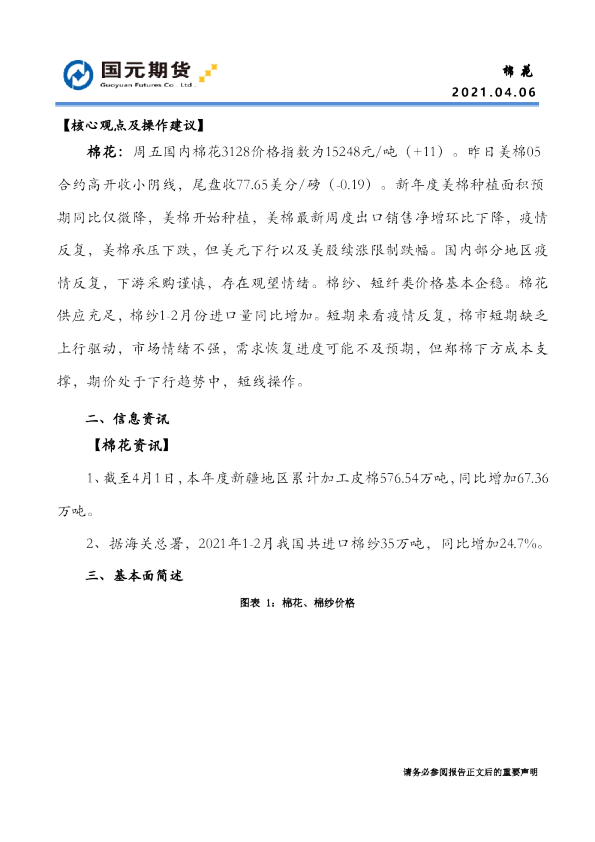 国元期货
Guoyuan Futures Co., Ltd.

棉花
2021.04.06

【核心观点及操作建议】

棉花：周五国内棉花3128价格指数为15248元/吨（+11）。昨日美棉05合约高开收小阴线，尾盘收77.65美分/磅（-0.19）。新年度美棉种植面积预期同比仅微降，美棉开始种植，美棉最新周度出口销售净增环比下降，疫情反复，美棉承压下跌，但美元下行以及美股续涨限制跌幅。国内部分地区疫情反复，下游采购谨慎，存在观望情绪。棉纱、短纤类价格基本企稳。棉花供应充足，棉纱1-2月份进口量同比增加。短期来看疫情反复，棉市短期缺乏上行驱动，市场情绪不强，需求恢复进度可能不及预期，但郑棉下方成本支撑，期价处于下行趋势中，短线操作。

二、信息资讯

【棉花资讯】

1、截至4月1日，本年度新疆地区累计加工皮棉576.54万吨，同比增加67.36万吨。

2、据海关总署，2021年1-2月我国共进口棉纱35万吨，同比增加24.7%。

三、基本面简述

图表 1：棉花、棉纱价格

请务必参阅报告正文后的重要声明